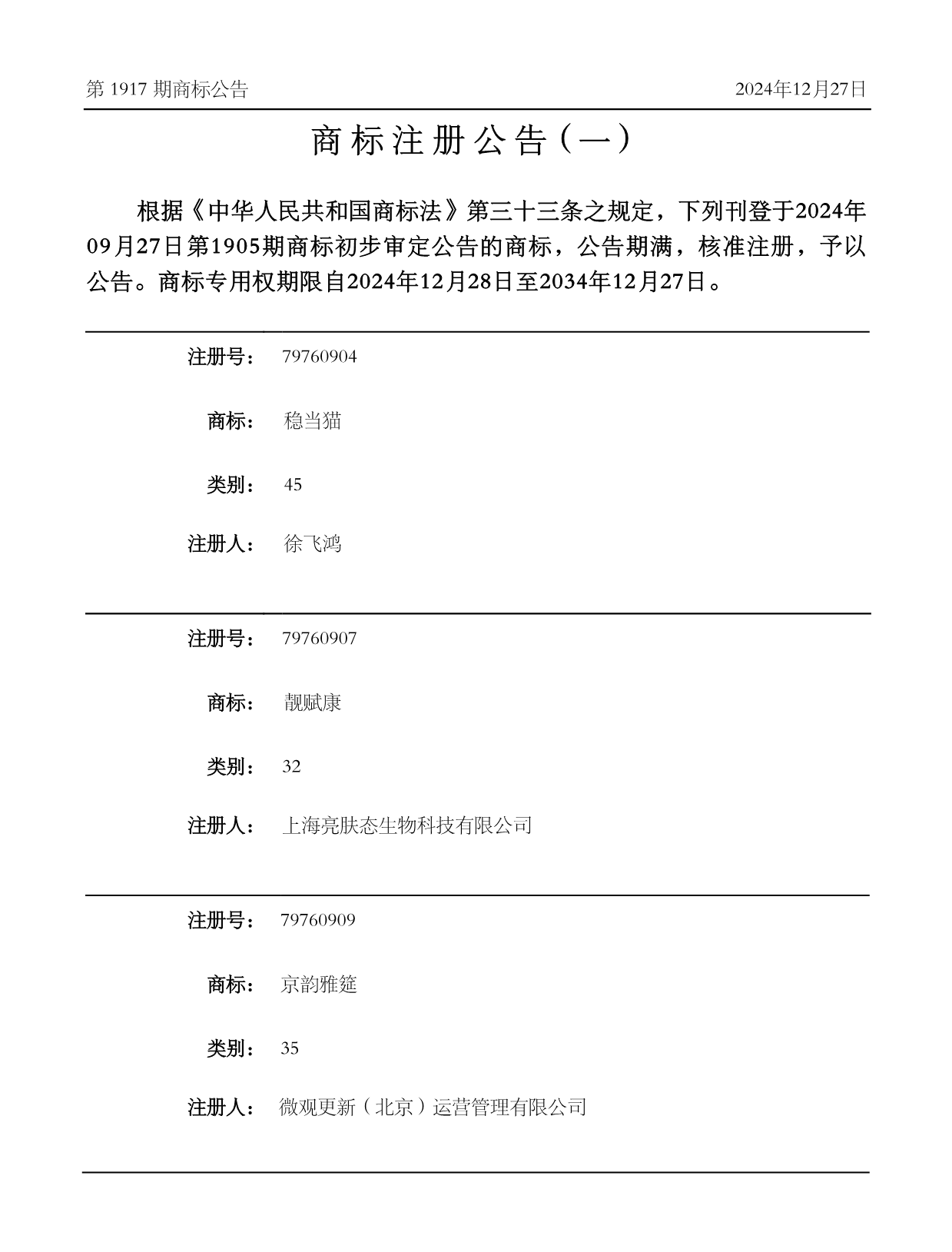 第 1917 期商标公告

2024年12月27日

商标注册公告（一）

根据《中华人民共和国商标法》第三十三条之规定，下列刊登于2024年09月27日第1905期商标初步审定公告的商标，公告期满，核准注册，予以公告。商标专用权期限自2024年12月28日至2034年12月27日。

注册号： 79760904

商标： 稳当猫

类别： 45

注册人： 徐飞鸿

注册号： 79760907

商标： 靓赋康

类别： 32

注册人： 上海亮肤态生物科技有限公司

注册号： 79760909

商标： 京韵雅筵

类别： 35

注册人： 微观更新（北京）运营管理有限公司